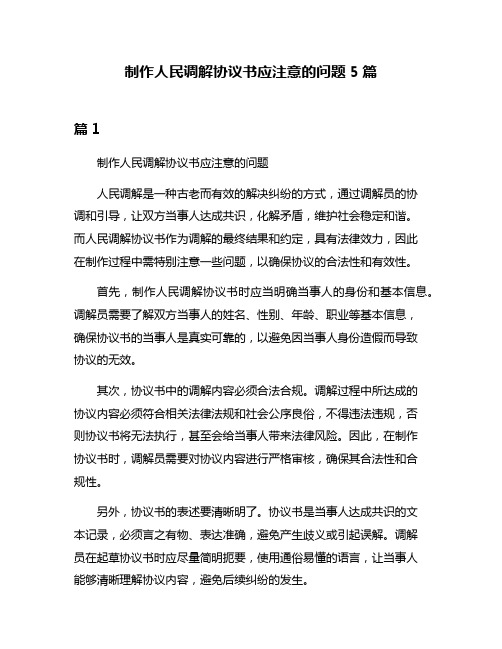 制作人民调解协议书应注意的问题 5 篇

篇 1

制作人民调解协议书应注意的问题

人民调解是一种古老而有效的解决纠纷的方式，通过调解员的协调和引导，让双方当事人达成共识，化解矛盾，维护社会稳定和谐。而人民调解协议书作为调解的最终结果和约定，具有法律效力，因此在制作过程中需特别注意一些问题，以确保协议的合法性和有效性。

首先，制作人民调解协议书时应当明确当事人的身份和基本信息。调解员需要了解双方当事人的姓名、性别、年龄、职业等基本信息，确保协议书的当事人是真实可靠的，以避免因当事人身份造假而导致协议的无效。

其次，协议书中的调解内容必须合法合规。调解过程中所达成的协议内容必须符合相关法律法规和社会公序良俗，不得违法违规，否则协议书将无法执行，甚至会给当事人带来法律风险。因此，在制作协议书时，调解员需要对协议内容进行严格审核，确保其合法性和合规性。

另外，协议书的表述要清晰明了。协议书是当事人达成共识的文本记录，必须言之有物、表达准确，避免产生歧义或引起误解。调解员在起草协议书时应尽量简明扼要，使用通俗易懂的语言，让当事人能够清晰理解协议内容，避免后续纠纷的发生。